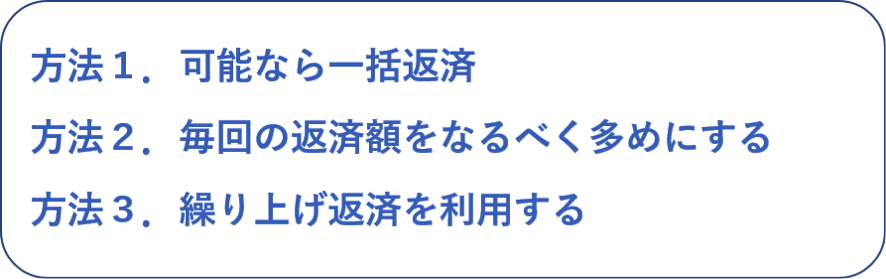 方法１．可能なら一括返済

方法２．毎回の返済額をなるべく多めにする

方法３．繰り上げ返済を利用する